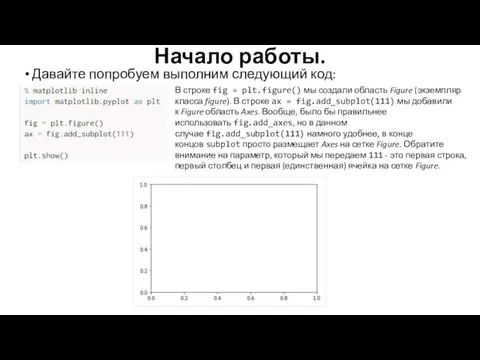 Начало работы.

• Давайте попробуем выполним следующий код:

% matplotlib inline
import matplotlib.pyplot as plt

fig = plt.figure()
ax = fig.add_subplot(111)

plt.show()

В строке fig = plt.figure() мы создали область Figure (экземпляр класса figure). В строке ax = fig.add_subplot(111) мы добавили к Figure область Axes. Вообще, было бы правильнее использовать fig.add_axes, но в данном случае fig.add_subplot(111) намного удобнее, в конце концов subplot просто размещает Axes на сетке Figure. Обратите внимание на параметр, который мы передаем 111 - это первая строка, первый столбец и первая (единственная) ячейка на сетке Figure.

1.0
0.8
0.6
0.4
0.2
0.0
0.0 0.2 0.4 0.6 0.8 1.0